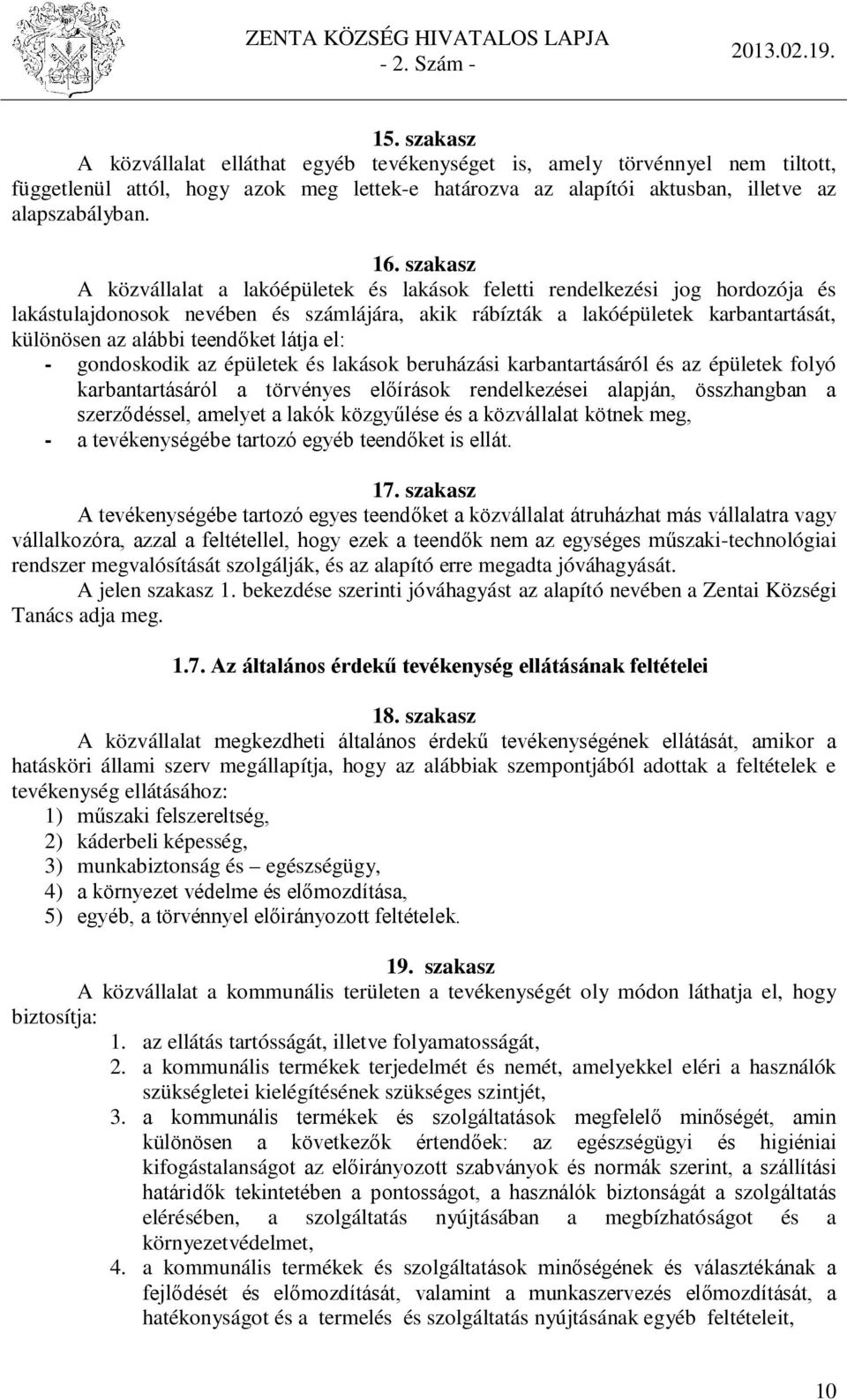 ZENTA KÖZSÉG HIVATALOS LAPJA
- 2. Szám -
2013.02.19.

15. szakasz
A közvállalat elláthat egyéb tevékenységet is, amely törvénnyel nem tiltott, függetlenül attól, hogy azok meg lettek-e határozva az alapítói aktusban, illetve az alapszabályban.

16. szakasz
A közvállalat a lakóépületek és lakások feletti rendelkezési jog hordozója és lakástulajdonosok nevében és számlájára, akik rábízták a lakóépületek karbantartását, különösen az alábbi teendőket látja el:
- gondoskodik az épületek és lakások beruházási karbantartásáról és az épületek folyó karbantartásáról a törvényes előírások rendelkezései alapján, összhangban a szerződéssel, amelyet a lakók közgyűlése és a közvállalat kötnek meg,
- a tevékenységébe tartozó egyéb teendőket is ellát.

17. szakasz
A tevékenységébe tartozó egyes teendőket a közvállalat átruházhat más vállalatra vagy vállalkozóra, azzal a feltétellel, hogy ezek a teendők nem az egységes műszaki-technológiai rendszer megvalósítását szolgálják, és az alapító erre megadta jóváhagyását.
A jelen szakasz 1. bekezdése szerinti jóváhagyást az alapító nevében a Zentai Községi Tanács adja meg.

1.7. Az általános érdekű tevékenység ellátásának feltételei

18. szakasz
A közvállalat megkezdheti általános érdekű tevékenységének ellátását, amikor a hatásköri állami szerv megállapítja, hogy az alábbiak szempontjából adottak a feltételek e tevékenység ellátásához:
1) műszaki felszereltség,
2) káderbeli képesség,
3) munkabiztonság és – egészségügy,
4) a környezet védelme és előmozdítása,
5) egyéb, a törvénnyel előirányozott feltételek.

19. szakasz
A közvállalat a kommunális területen a tevékenységét oly módon láthatja el, hogy biztosítja:
1. az ellátás tartósságát, illetve folyamatosságát,
2. a kommunális termékek terjedelmét és nemét, amelyekkel eléri a használók szükségletei kielégítésének szükséges szintjét,
3. a kommunális termékek és szolgáltatások megfelelő minőségét, amin különösen a következők értendőek: az egészségügyi és higiéniai kifogástalanságot az előirányozott szabványok és normák szerint, a szállítási határidők tekintetében a pontosságot, a használók biztonságát a szolgáltatás elérésében, a szolgáltatás nyújtásában a megbízhatóságot és a környezetvédelmet,
4. a kommunális termékek és szolgáltatások minőségének és választékának a fejlődését és előmozdítását, valamint a munkaszervezés előmozdítását, a hatékonyságot és a termelés és szolgáltatás nyújtásának egyéb feltételeit,

10